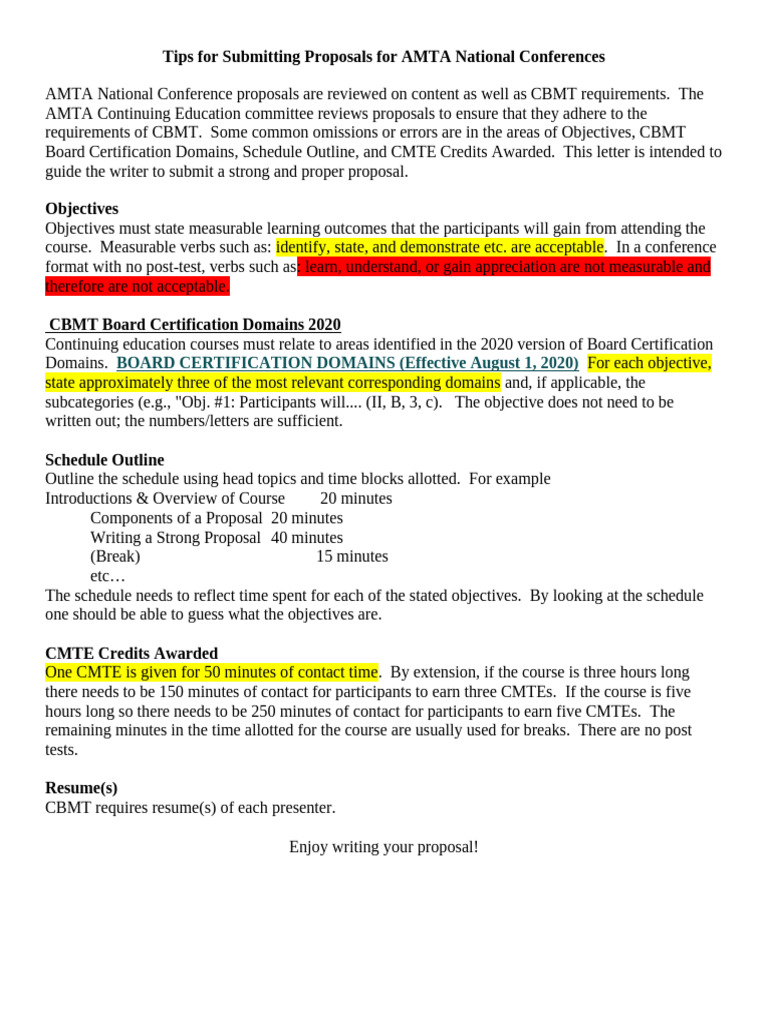 Tips for Submitting Proposals for AMTA National Conferences

AMTA National Conference proposals are reviewed on content as well as CBMT requirements. The AMTA Continuing Education committee reviews proposals to ensure that they adhere to the requirements of CBMT. Some common omissions or errors are in the areas of Objectives, CBMT Board Certification Domains, Schedule Outline, and CMTE Credits Awarded. This letter is intended to guide the writer to submit a strong and proper proposal.

Objectives
Objectives must state measurable learning outcomes that the participants will gain from attending the course. Measurable verbs such as: identify, state, and demonstrate etc. are acceptable. In a conference format with no post-test, verbs such as: learn, understand, or gain appreciation are not measurable and therefore are not acceptable.

CBMT Board Certification Domains 2020
Continuing education courses must relate to areas identified in the 2020 version of Board Certification Domains. BOARD CERTIFICATION DOMAINS (Effective August 1, 2020) For each objective, state approximately three of the most relevant corresponding domains and, if applicable, the subcategories (e.g., "Obj. #1: Participants will.... (II, B, 3, c). The objective does not need to be written out; the numbers/letters are sufficient.

Schedule Outline
Outline the schedule using head topics and time blocks allotted. For example
Introductions & Overview of Course 20 minutes
Components of a Proposal 20 minutes
Writing a Strong Proposal 40 minutes
(Break) 15 minutes
etc…
The schedule needs to reflect time spent for each of the stated objectives. By looking at the schedule one should be able to guess what the objectives are.

CMTE Credits Awarded
One CMTE is given for 50 minutes of contact time. By extension, if the course is three hours long there needs to be 150 minutes of contact for participants to earn three CMTEs. If the course is five hours long so there needs to be 250 minutes of contact for participants to earn five CMTEs. The remaining minutes in the time allotted for the course are usually used for breaks. There are no post tests.

Resume(s)
CBMT requires resume(s) of each presenter.

Enjoy writing your proposal!